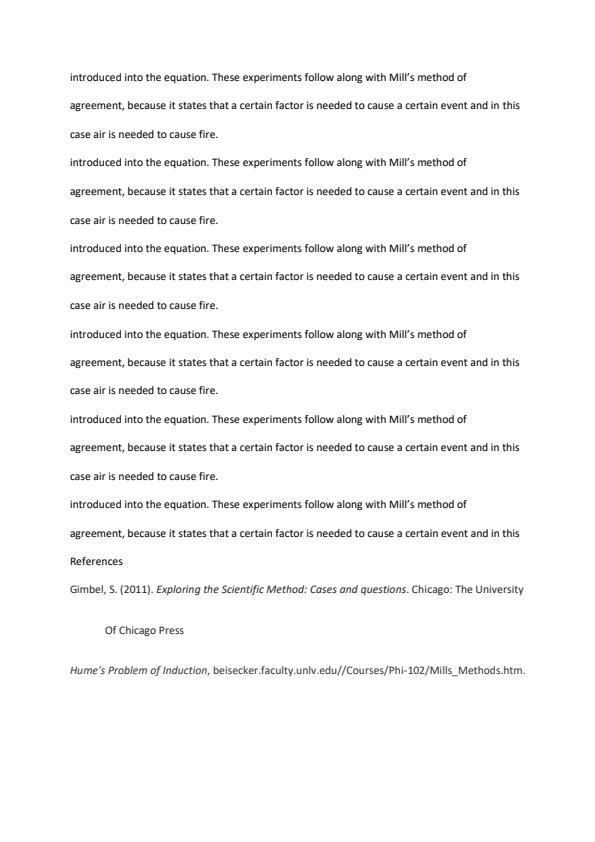 introduced into the equation. These experiments follow along with Mill's method of agreement, because it states that a certain factor is needed to cause a certain event and in this case air is needed to cause fire.

introduced into the equation. These experiments follow along with Mill's method of agreement, because it states that a certain factor is needed to cause a certain event and in this case air is needed to cause fire.

introduced into the equation. These experiments follow along with Mill's method of agreement, because it states that a certain factor is needed to cause a certain event and in this case air is needed to cause fire.

introduced into the equation. These experiments follow along with Mill's method of agreement, because it states that a certain factor is needed to cause a certain event and in this case air is needed to cause fire.

introduced into the equation. These experiments follow along with Mill's method of agreement, because it states that a certain factor is needed to cause a certain event and in this case air is needed to cause fire.

introduced into the equation. These experiments follow along with Mill's method of agreement, because it states that a certain factor is needed to cause a certain event and in this

References

Gimbel, S. (2011). Exploring the Scientific Method: Cases and questions. Chicago: The University Of Chicago Press

Hume's Problem of Induction, beisecker.faculty.unlv.edu//Courses/Phi-102/Mills_Methods.htm.